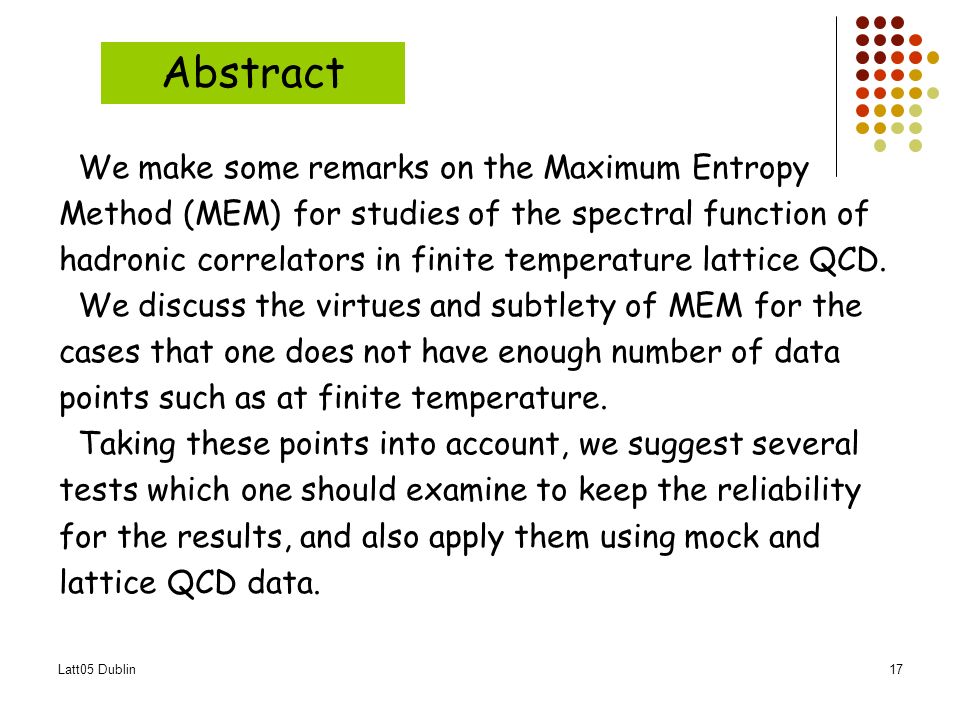 Abstract

We make some remarks on the Maximum Entropy Method (MEM) for studies of the spectral function of hadronic correlators in finite temperature lattice QCD.

We discuss the virtues and subtlety of MEM for the cases that one does not have enough number of data points such as at finite temperature.

Taking these points into account, we suggest several tests which one should examine to keep the reliability for the results, and also apply them using mock and lattice QCD data.

Latt05 Dublin

17